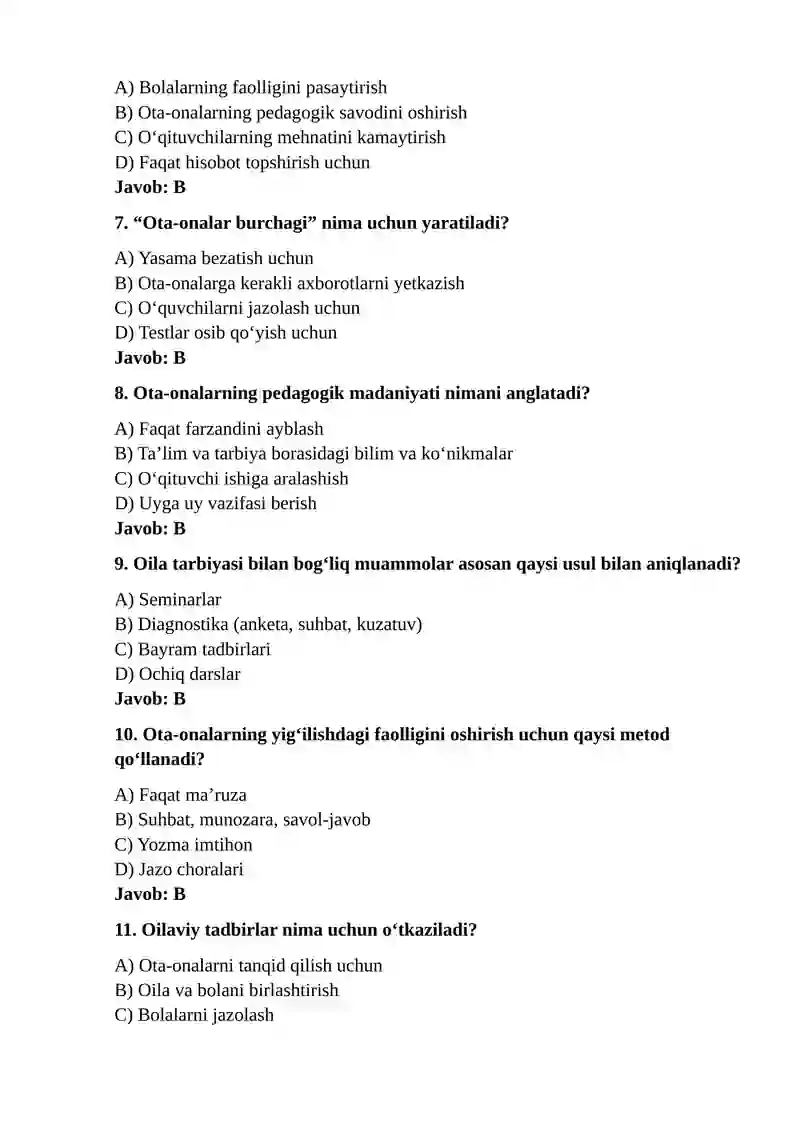 A) Bolalarning faolligini pasaytirish
B) Ota-onalarning pedagogik savodini oshirish
C) O'qituvchilarning mehnatini kamaytirish
D) Faqat hisobot topshirish uchun
Javob: B

7. "Ota-onalar burchagi" nima uchun yaratiladi?

A) Yasama bezatish uchun
B) Ota-onalarga kerakli axborotlarni yetkazish
C) O'quvchilarni jazolash uchun
D) Testlar osib qo'yish uchun
Javob: B

8. Ota-onalarning pedagogik madaniyati nimani anglatadi?

A) Faqat farzandini ayblash
B) Ta'lim va tarbiya borasidagi bilim va ko'nikmalar
C) O'qituvchi ishiga aralashish
D) Uyga uy vazifasi berish
Javob: B

9. Oila tarbiyasi bilan bog'liq muammolar asosan qaysi usul bilan aniqlanadi?

A) Seminarlar
B) Diagnostika (anketa, suhbat, kuzatuv)
C) Bayram tadbirlari
D) Ochiq darslar
Javob: B

10. Ota-onalarning yig'ilishdagi faolligini oshirish uchun qaysi metod qo'llanadi?

A) Faqat ma'ruza
B) Suhbat, munozara, savol-javob
C) Yozma imtihon
D) Jazo choralari
Javob: B

11. Oilaviy tadbirlar nima uchun o'tkaziladi?

A) Ota-onalarni tanqid qilish uchun
B) Oila va bolani birlashtirish
C) Bolalarni jazolash